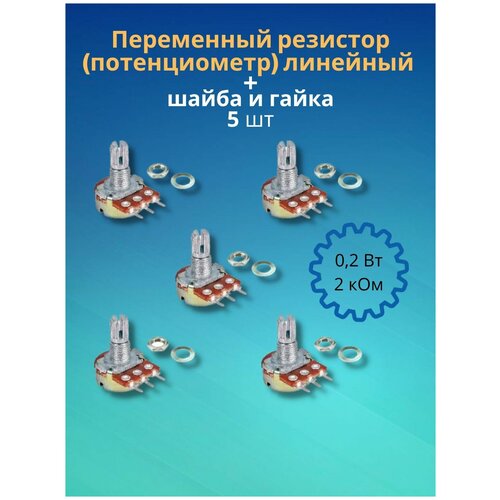 Переменный резистор (потенциометр) линейный
+
шайба и гайка
5 шт

0,2 Вт
2 кОм